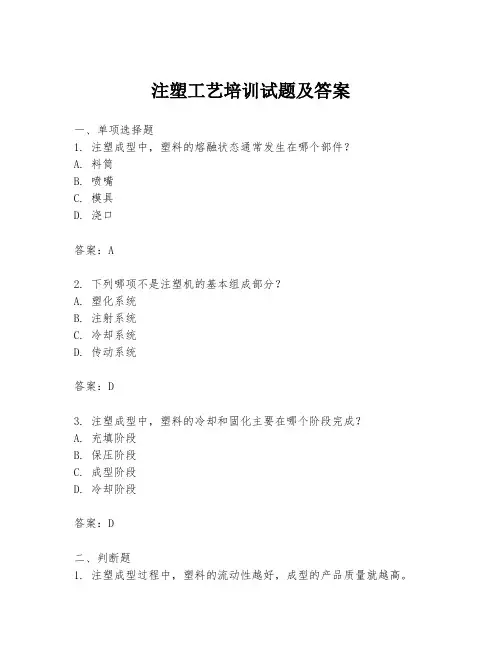 注塑工艺培训试题及答案

一、单项选择题

1. 注塑成型中，塑料的熔融状态通常发生在哪个部件？

A. 料筒

B. 喷嘴

C. 模具

D. 浇口

答案：A

2. 下列哪项不是注塑机的基本组成部分？

A. 塑化系统

B. 注射系统

C. 冷却系统

D. 传动系统

答案：D

3. 注塑成型中，塑料的冷却和固化主要在哪个阶段完成？

A. 充填阶段

B. 保压阶段

C. 成型阶段

D. 冷却阶段

答案：D

二、判断题

1. 注塑成型过程中，塑料的流动性越好，成型的产品质量就越高。